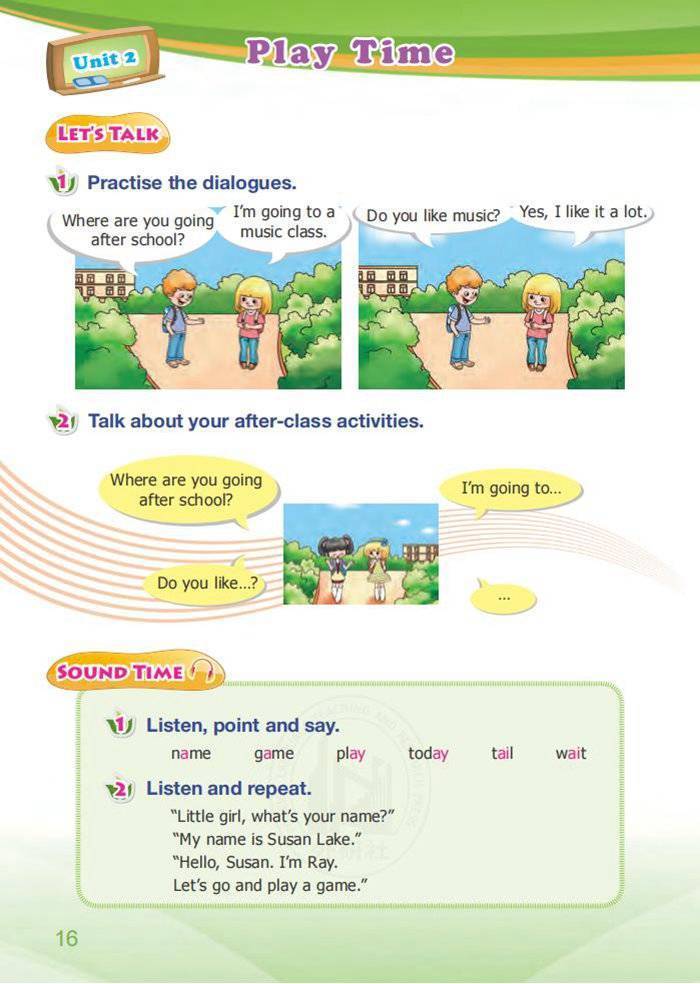 Unit 2

Play Time

LET'S TALK

1 Practise the dialogues.

Where are you going after school?

I'm going to a music class.

Do you like music?

Yes, I like it a lot.

2 Talk about your after-class activities.

Where are you going after school?

I'm going to...

Do you like...?

...

SOUND TIME

1 Listen, point and say.

name game play today tail wait

2 Listen and repeat.

"Little girl, what's your name?"
"My name is Susan Lake."
"Hello, Susan. I'm Ray.
Let's go and play a game."

16